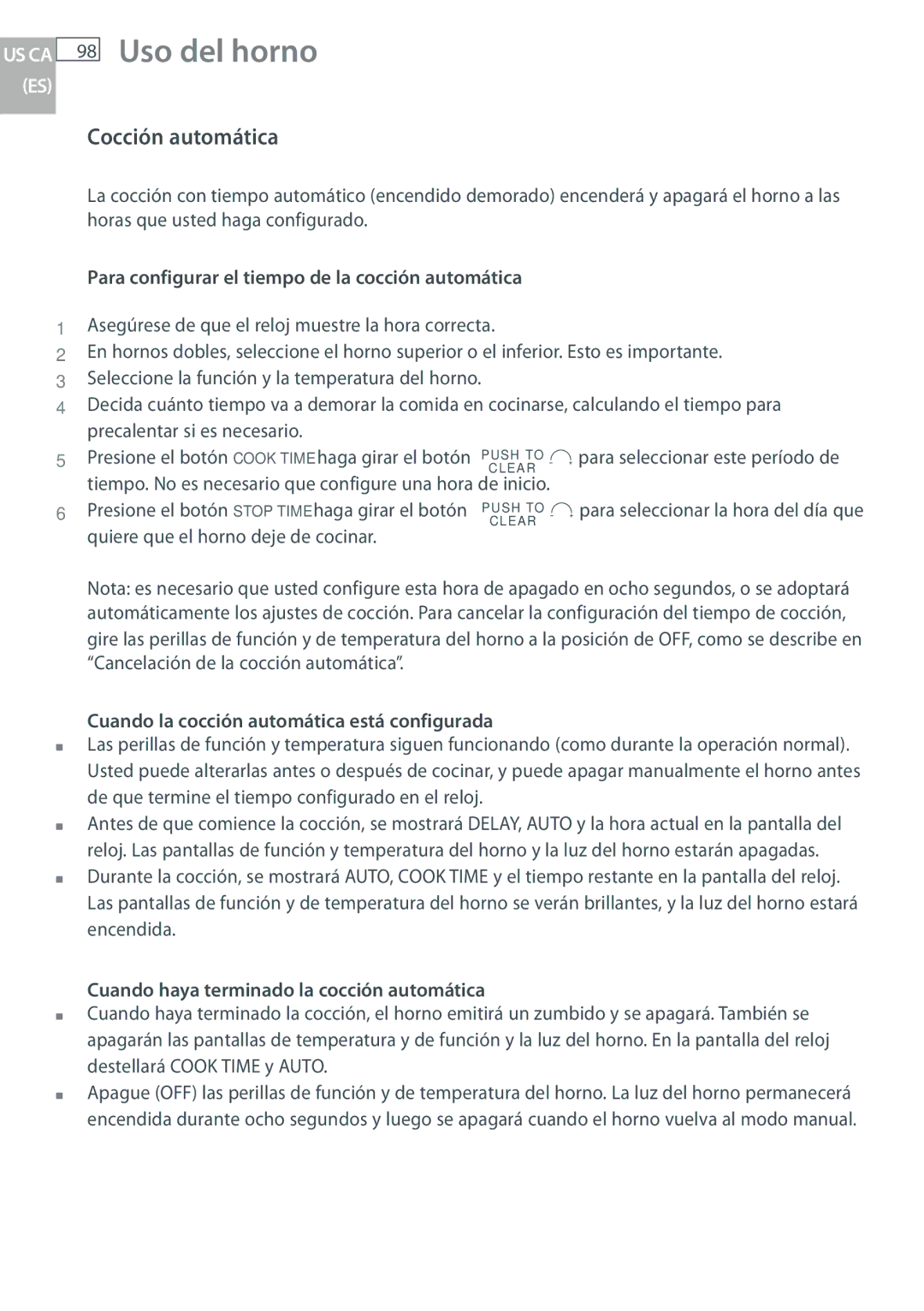 US CA
(ES)

98

Uso del horno

Cocción automática

La cocción con tiempo automático (encendido demorado) encenderá y apagará el horno a las horas que usted haga configurado.

Para configurar el tiempo de la cocción automática

1 Asegúrese de que el reloj muestre la hora correcta.
2 En hornos dobles, seleccione el horno superior o el inferior. Esto es importante.
3 Seleccione la función y la temperatura del horno.
4 Decida cuánto tiempo va a demorar la comida en cocinarse, calculando el tiempo para precalentar si es necesario.
5 Presione el botón COOK TIME haga girar el botón PUSH TO CLEAR para seleccionar este período de tiempo. No es necesario que configure una hora de inicio.
6 Presione el botón STOP TIME haga girar el botón PUSH TO CLEAR para seleccionar la hora del día que quiere que el horno deje de cocinar.

Nota: es necesario que usted configure esta hora de apagado en ocho segundos, o se adoptará automáticamente los ajustes de cocción. Para cancelar la configuración del tiempo de cocción, gire las perillas de función y de temperatura del horno a la posición de OFF, como se describe en “Cancelación de la cocción automática”.

Cuando la cocción automática está configurada
■ Las perillas de función y temperatura siguen funcionando (como durante la operación normal). Usted puede alterarlas antes o después de cocinar, y puede apagar manualmente el horno antes de que termine el tiempo configurado en el reloj.
■ Antes de que comience la cocción, se mostrará DELAY, AUTO y la hora actual en la pantalla del reloj. Las pantallas de función y temperatura del horno y la luz del horno estarán apagadas.
■ Durante la cocción, se mostrará AUTO, COOK TIME y el tiempo restante en la pantalla del reloj. Las pantallas de función y de temperatura del horno se verán brillantes, y la luz del horno estará encendida.

Cuando haya terminado la cocción automática
■ Cuando haya terminado la cocción, el horno emitirá un zumbido y se apagará. También se apagarán las pantallas de temperatura y de función y la luz del horno. En la pantalla del reloj destellará COOK TIME y AUTO.
■ Apague (OFF) las perillas de función y de temperatura del horno. La luz del horno permanecerá encendida durante ocho segundos y luego se apagará cuando el horno vuelva al modo manual.